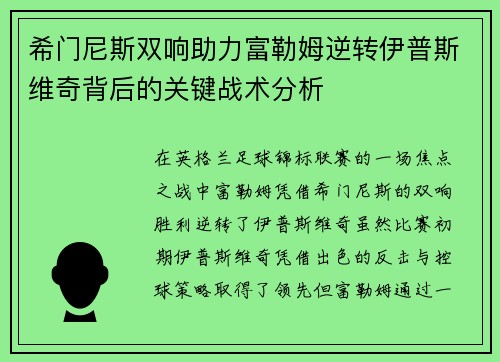 希门尼斯双响助力富勒姆逆转伊普斯维奇背后的关键战术分析

在英格兰足球锦标联赛的一场焦点之战中富勒姆凭借希门尼斯的双响胜利逆转了伊普斯维奇虽然比赛初期伊普斯维奇凭借出色的反击与控球策略取得了领先但富勒姆通过一